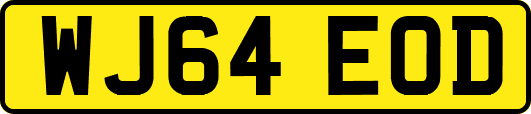 WJ64 EOD